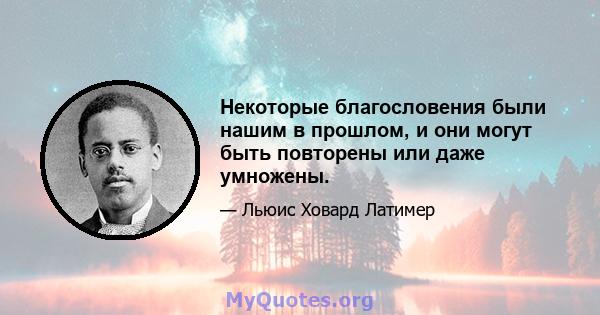 Некоторые благословения были нашим в прошлом, и они могут быть повторены или даже умножены.

— Льюис Ховард Латимер

MyQuotes.org